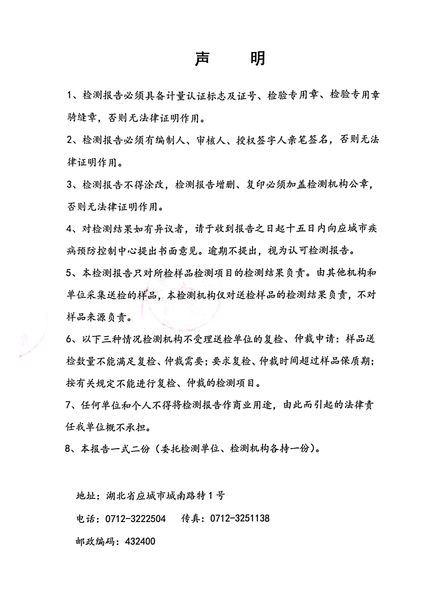 声　明

1、检测报告必须具备计量认证标志及证号、检验专用章、检验专用章骑缝章，否则无法律证明作用。

2、检测报告必须有编制人、审核人、授权签字人亲笔签名，否则无法律证明作用。

3、检测报告不得涂改，检测报告增删、复印必须加盖检测机构公章，否则无法律证明作用。

4、对检测结果如有异议者，请于收到报告之日起十五日内向应城市疾病预防控制中心提出书面意见。逾期不提出，视为认可检测报告。

5、本检测报告只对所检样品检测项目的检测结果负责。由其他机构和单位采集送检的样品，本检测机构仅对送检样品的检测结果负责，不对样品来源负责。

6、以下三种情况检测机构不受理送检单位的复检、仲裁申请：样品送检数量不能满足复检、仲裁需要；要求复检、仲裁时间超过样品保质期；按有关规定不能进行复检、仲裁的检测项目。

7、任何单位和个人不得将检测报告作商业用途，由此而引起的法律责任我单位概不承担。

8、本报告一式二份（委托检测单位、检测机构各持一份）。

地址：湖北省应城市城南路特1号

电话：0712-3222504　传真：0712-3251138

邮政编码：432400